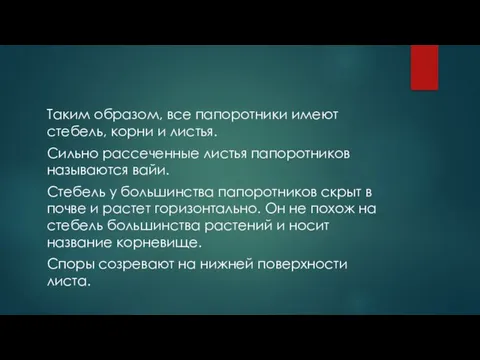 Таким образом, все папоротники имеют стебель, корни и листья.

Сильно рассеченные листья папоротников называются вайи.

Стебель у большинства папоротников скрыт в почве и растет горизонтально. Он не похож на стебель большинства растений и носит название корневище.

Споры созревают на нижней поверхности листа.